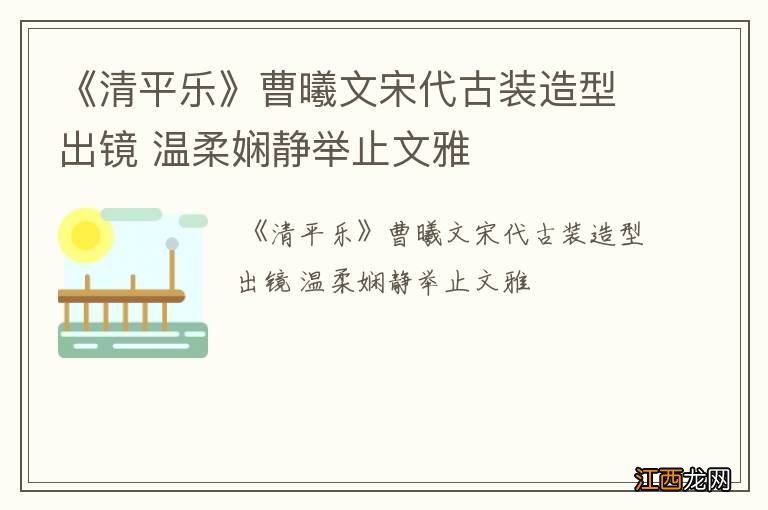 《清平乐》曹曦文宋代古装造型出镜 温柔娴静举止文雅

《清平乐》曹曦文宋代古装造型出镜 温柔娴静举止文雅

江西龙网